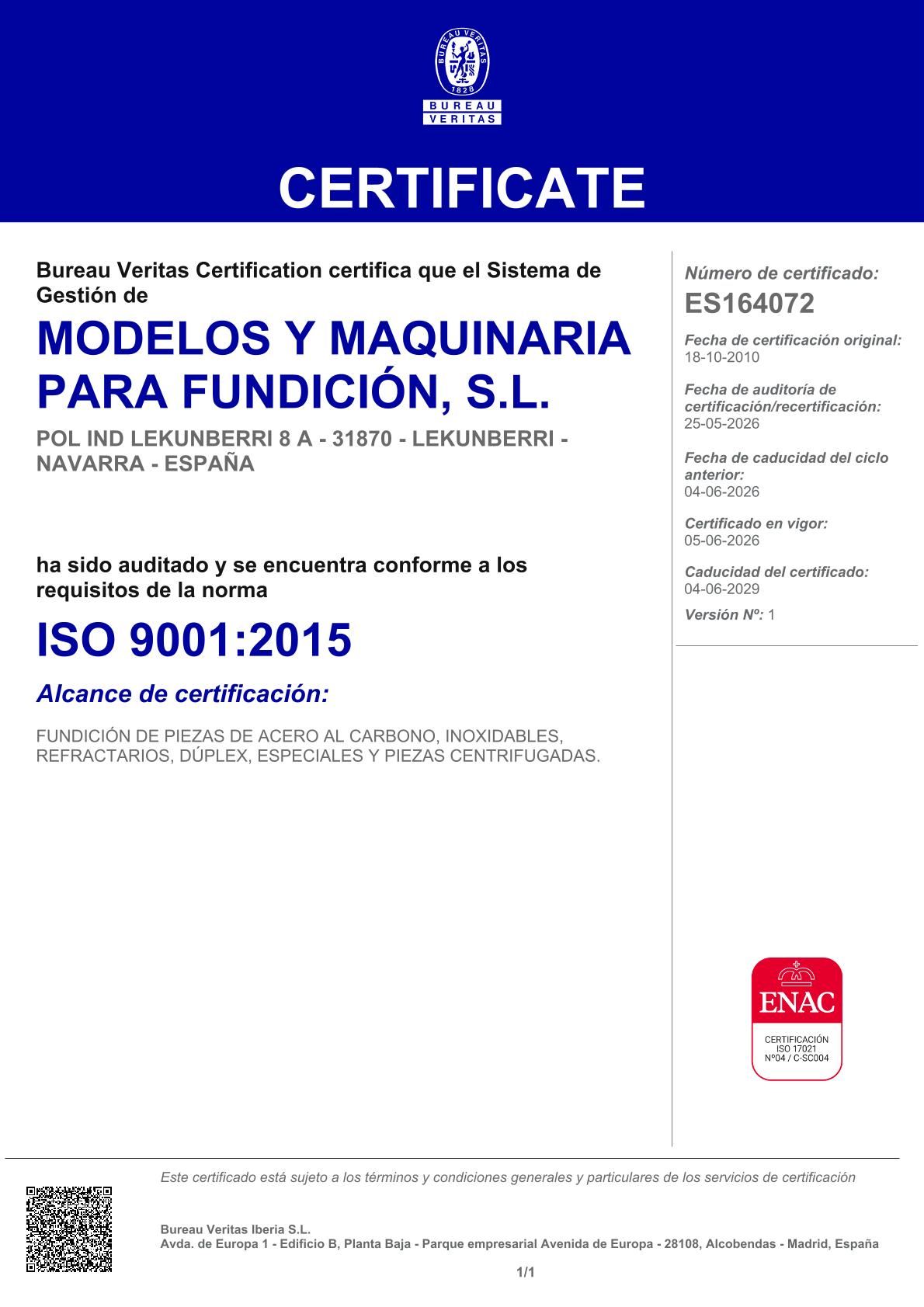 BUREAU VERITAS
1828
BUREAU
VERITAS

CERTIFICATE

Bureau Veritas Certification certifica que el Sistema de Gestión de

MODELOS Y MAQUINARIA PARA FUNDICIÓN, S.L.

POL IND LEKUNBERRI 8 A - 31870 - LEKUNBERRI - NAVARRA - ESPAÑA

ha sido auditado y se encuentra conforme a los requisitos de la norma

ISO 9001:2015

Alcance de certificación:

FUNDICIÓN DE PIEZAS DE ACERO AL CARBONO, INOXIDABLES, REFRACTARIOS, DÚPLEX, ESPECIALES Y PIEZAS CENTRIFUGADAS.

Número de certificado:
ES164072

Fecha de certificación original:
18-10-2010

Fecha de auditoría de certificación/recertificación:
25-05-2026

Fecha de caducidad del ciclo anterior:
04-06-2026

Certificado en vigor:
05-06-2026

Caducidad del certificado:
04-06-2029

Versión Nº: 1

ENAC
CERTIFICACIÓN
ISO 17021
Nº04 / C-SC004

Este certificado está sujeto a los términos y condiciones generales y particulares de los servicios de certificación

Bureau Veritas Iberia S.L.
Avda. de Europa 1 - Edificio B, Planta Baja - Parque empresarial Avenida de Europa - 28108, Alcobendas - Madrid, España

1/1